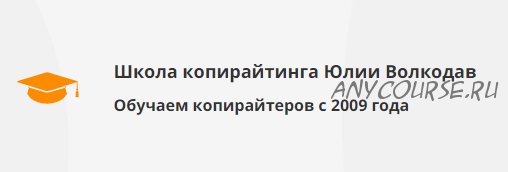 Школа копирайтинга Юлии Волкодав

ANYCOURSE.RU

Обучаем копирайтеров с 2009 года